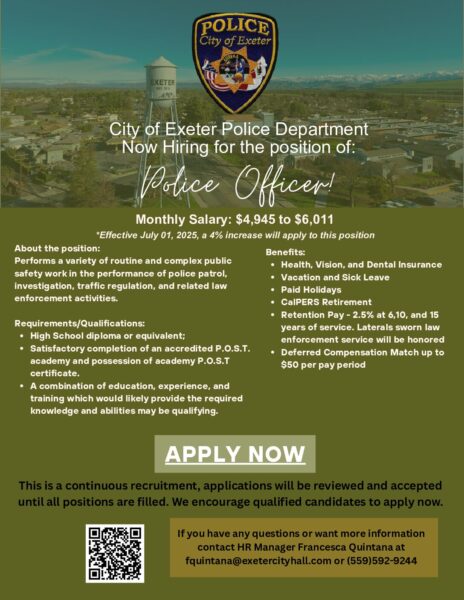 POLICE
City of Exeter

EXETER

City of Exeter Police Department
Now Hiring for the position of:

Police Officer!

Monthly Salary: $4,945 to $6,011

*Effective July 01, 2025, a 4% increase will apply to this position

About the position:
Performs a variety of routine and complex public safety work in the performance of police patrol, investigation, traffic regulation, and related law enforcement activities.

Requirements/Qualifications:
• High School diploma or equivalent;
• Satisfactory completion of an accredited P.O.S.T. academy and possession of academy P.O.S.T certificate.
• A combination of education, experience, and training which would likely provide the required knowledge and abilities may be qualifying.

Benefits:
• Health, Vision, and Dental Insurance
• Vacation and Sick Leave
• Paid Holidays
• CalPERS Retirement
• Retention Pay - 2.5% at 6,10, and 15 years of service. Laterals sworn law enforcement service will be honored
• Deferred Compensation Match up to $50 per pay period

APPLY NOW

This is a continuous recruitment, applications will be reviewed and accepted until all positions are filled. We encourage qualified candidates to apply now.

If you have any questions or want more information contact HR Manager Francesca Quintana at fquintana@exetercityhall.com or (559)592-9244